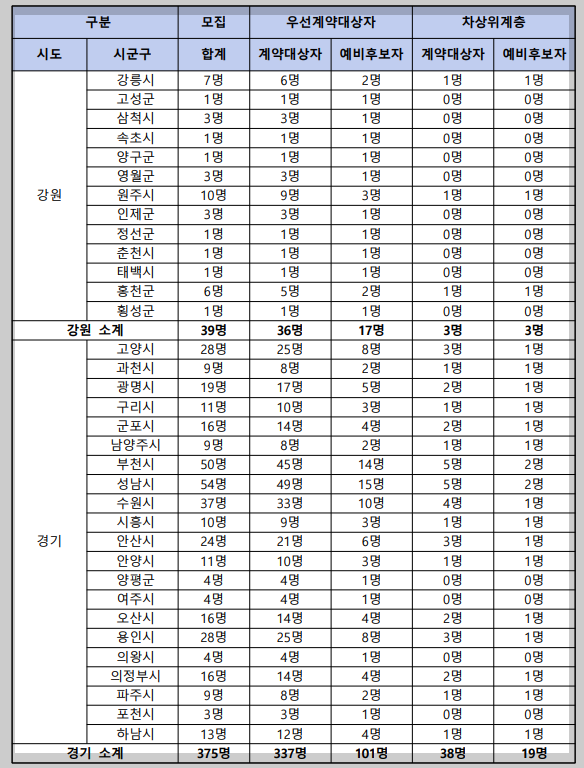 | 구분 | | 모집 | 우선계약대상자 | | 차상위계층 | |
|---|---|---|---|---|---|---|
| 시도 | 시군구 | 합계 | 계약대상자 | 예비후보자 | 계약대상자 | 예비후보자 |
| 강원 | 강릉시 | 7명 | 6명 | 2명 | 1명 | 1명 |
| | 고성군 | 1명 | 1명 | 1명 | 0명 | 0명 |
| | 삼척시 | 3명 | 3명 | 1명 | 0명 | 0명 |
| | 속초시 | 1명 | 1명 | 1명 | 0명 | 0명 |
| | 양구군 | 1명 | 1명 | 1명 | 0명 | 0명 |
| | 영월군 | 3명 | 3명 | 1명 | 0명 | 0명 |
| | 원주시 | 10명 | 9명 | 3명 | 1명 | 1명 |
| | 인제군 | 3명 | 3명 | 1명 | 0명 | 0명 |
| | 정선군 | 1명 | 1명 | 1명 | 0명 | 0명 |
| | 춘천시 | 1명 | 1명 | 1명 | 0명 | 0명 |
| | 태백시 | 1명 | 1명 | 1명 | 0명 | 0명 |
| | 홍천군 | 6명 | 5명 | 2명 | 1명 | 1명 |
| | 횡성군 | 1명 | 1명 | 1명 | 0명 | 0명 |
| 강원 소계 | | 39명 | 36명 | 17명 | 3명 | 3명 |
| 경기 | 고양시 | 28명 | 25명 | 8명 | 3명 | 1명 |
| | 과천시 | 9명 | 8명 | 2명 | 1명 | 1명 |
| | 광명시 | 19명 | 17명 | 5명 | 2명 | 1명 |
| | 구리시 | 11명 | 10명 | 3명 | 1명 | 1명 |
| | 군포시 | 16명 | 14명 | 4명 | 2명 | 1명 |
| | 남양주시 | 9명 | 8명 | 2명 | 1명 | 1명 |
| | 부천시 | 50명 | 45명 | 14명 | 5명 | 2명 |
| | 성남시 | 54명 | 49명 | 15명 | 5명 | 2명 |
| | 수원시 | 37명 | 33명 | 10명 | 4명 | 1명 |
| | 시흥시 | 10명 | 9명 | 3명 | 1명 | 1명 |
| | 안산시 | 24명 | 21명 | 6명 | 3명 | 1명 |
| | 안양시 | 11명 | 10명 | 3명 | 1명 | 1명 |
| | 양평군 | 4명 | 4명 | 1명 | 0명 | 0명 |
| | 여주시 | 4명 | 4명 | 1명 | 0명 | 0명 |
| | 오산시 | 16명 | 14명 | 4명 | 2명 | 1명 |
| | 용인시 | 28명 | 25명 | 8명 | 3명 | 1명 |
| | 의왕시 | 4명 | 4명 | 1명 | 0명 | 0명 |
| | 의정부시 | 16명 | 14명 | 4명 | 2명 | 1명 |
| | 파주시 | 9명 | 8명 | 2명 | 1명 | 1명 |
| | 포천시 | 3명 | 3명 | 1명 | 0명 | 0명 |
| | 하남시 | 13명 | 12명 | 4명 | 1명 | 1명 |
| 경기 소계 | | 375명 | 337명 | 101명 | 38명 | 19명 |